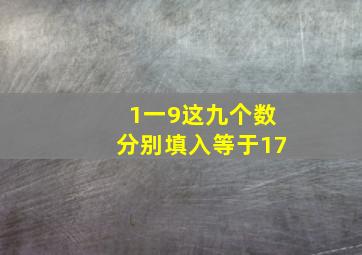 1一9这九个数
分别填入等于17